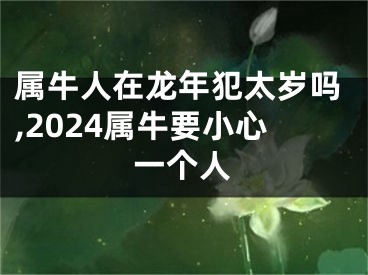 属牛人在龙年犯太岁吗,2024属牛要小心一个人